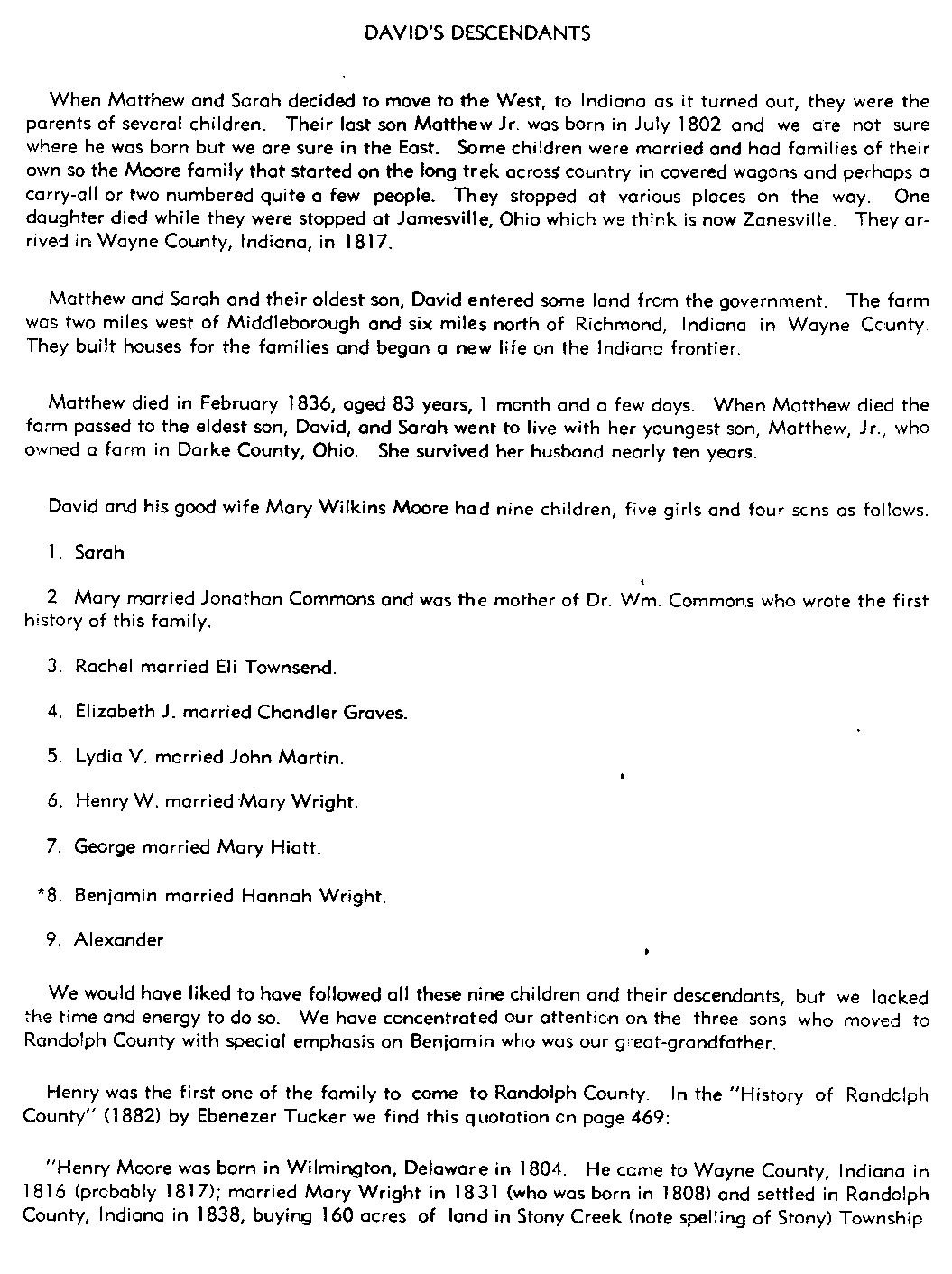 DAVID'S DESCENDANTS

When Matthew and Sarah decided to move to the West, to Indiana as it turned out, they were the parents of several children. Their last son Matthew Jr. was born in July 1802 and we are not sure where he was born but we are sure in the East. Some children were married and had families of their own so the Moore family that started on the long trek across country in covered wagons and perhaps a carry-all or two numbered quite a few people. They stopped at various places on the way. One daughter died while they were stopped at Jamesville, Ohio which we think is now Zanesville. They arrived in Wayne County, Indiana, in 1817.

Matthew and Sarah and their oldest son, David entered some land from the government. The farm was two miles west of Middleborough and six miles north of Richmond, Indiana in Wayne County. They built houses for the families and began a new life on the Indiana frontier.

Matthew died in February 1836, aged 83 years, 1 month and a few days. When Matthew died the farm passed to the eldest son, David, and Sarah went to live with her youngest son, Matthew, Jr., who owned a farm in Darke County, Ohio. She survived her husband nearly ten years.

David and his good wife Mary Wilkins Moore had nine children, five girls and four sons as follows.

1. Sarah

2. Mary married Jonathan Commons and was the mother of Dr. Wm. Commons who wrote the first history of this family.

3. Rachel married Eli Townsend.

4. Elizabeth J. married Chandler Graves.

5. Lydia V. married John Martin.

6. Henry W. married Mary Wright.

7. George married Mary Hiatt.

*8. Benjamin married Hannah Wright.

9. Alexander

We would have liked to have followed all these nine children and their descendants, but we lacked the time and energy to do so. We have concentrated our attention on the three sons who moved to Randolph County with special emphasis on Benjamin who was our great-grandfather.

Henry was the first one of the family to come to Randolph County. In the "History of Randolph County" (1882) by Ebenezer Tucker we find this quotation on page 469:

"Henry Moore was born in Wilmington, Delaware in 1804. He came to Wayne County, Indiana in 1816 (probably 1817); married Mary Wright in 1831 (who was born in 1808) and settled in Randolph County, Indiana in 1838, buying 160 acres of land in Stony Creek (note spelling of Stony) Township